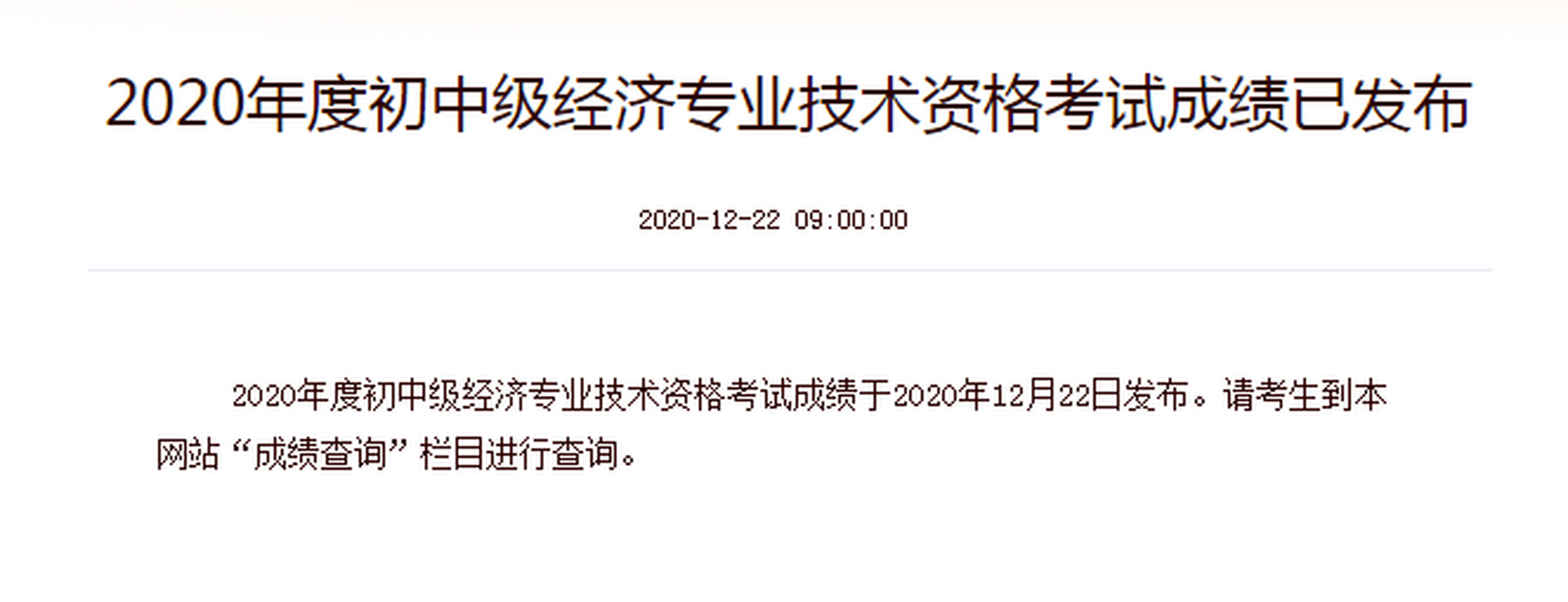 2020年度初中级经济专业技术资格考试成绩已发布

2020-12-22 09:00:00

2020年度初中级经济专业技术资格考试成绩于2020年12月22日发布。请考生到本网站“成绩查询”栏目进行查询。